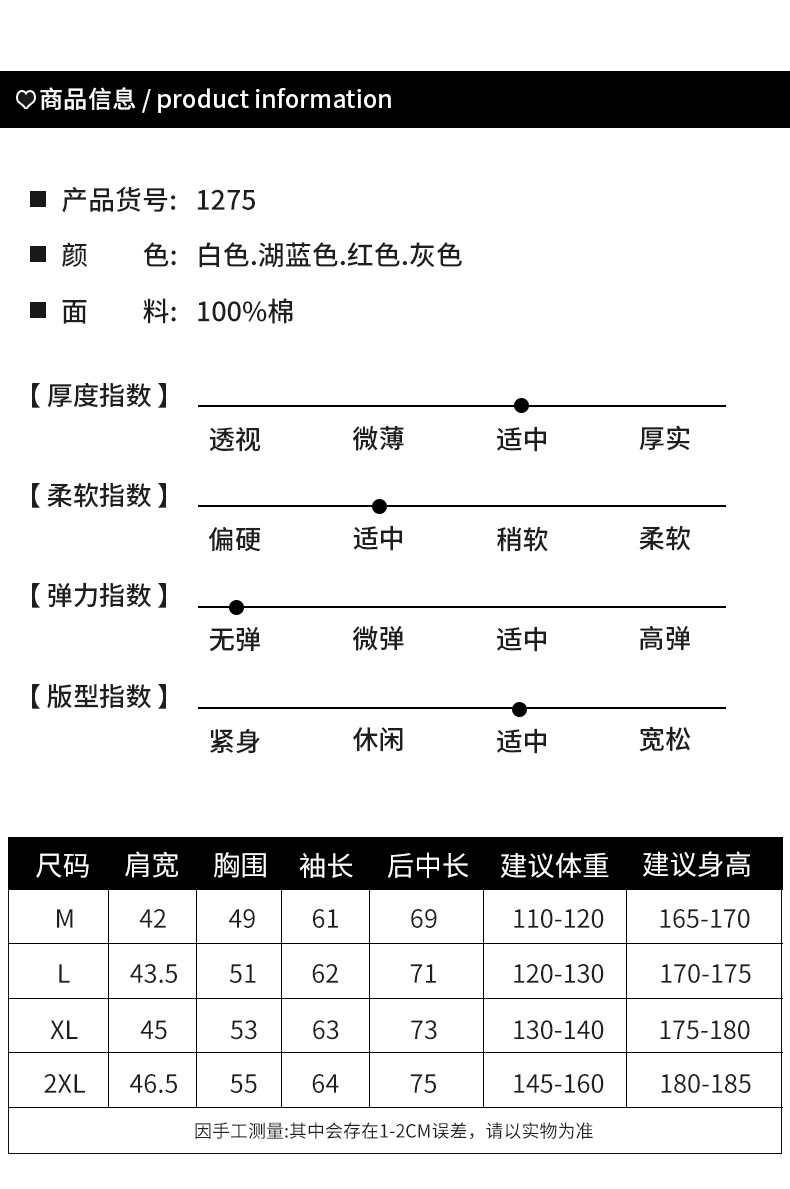 ♡商品信息 / product information

■ 产品货号: 1275

■ 颜 色: 白色.湖蓝色.红色.灰色

■ 面 料: 100%棉

【厚度指数】
透视 微薄 适中 厚实

【柔软指数】
偏硬 适中 稍软 柔软

【弹力指数】
无弹 微弹 适中 高弹

【版型指数】
紧身 休闲 适中 宽松

| 尺码 | 肩宽 | 胸围 | 袖长 | 后中长 | 建议体重 | 建议身高 |
|---|---|---|---|---|---|---|
| M | 42 | 49 | 61 | 69 | 110-120 | 165-170 |
| L | 43.5 | 51 | 62 | 71 | 120-130 | 170-175 |
| XL | 45 | 53 | 63 | 73 | 130-140 | 175-180 |
| 2XL | 46.5 | 55 | 64 | 75 | 145-160 | 180-185 |

因手工测量:其中会存在1-2CM误差，请以实物为准